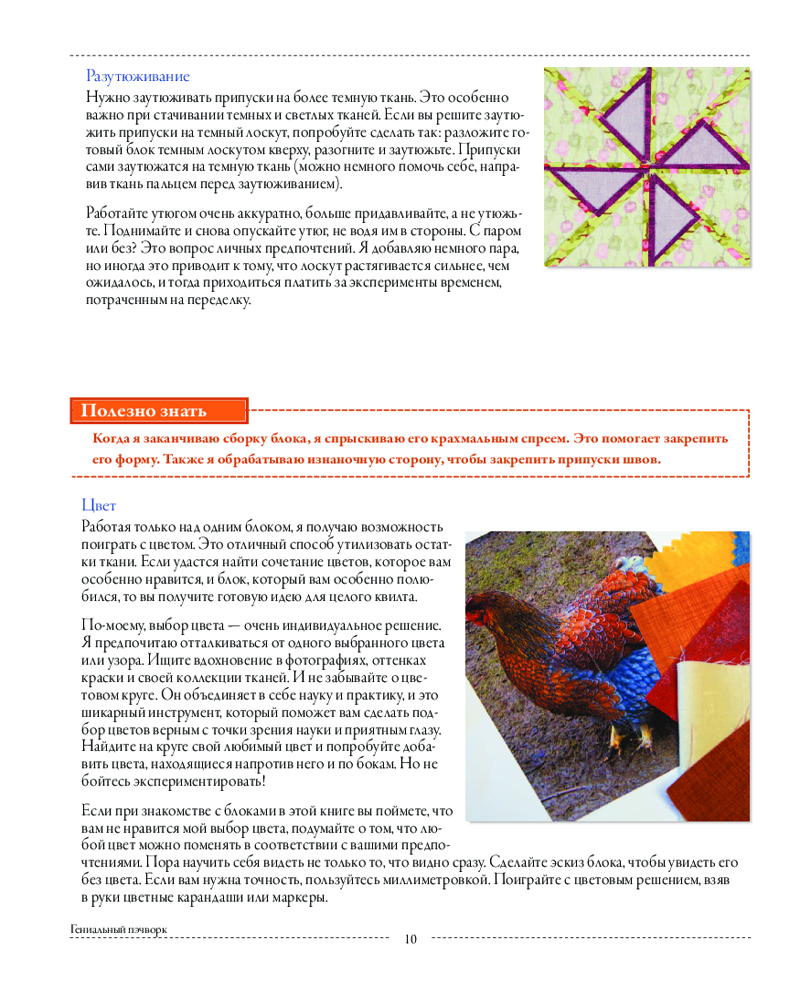 Разутюживание

Нужно заутюживать припуски на более темную ткань. Это особенно важно при стачивании темных и светлых тканей. Если вы решите заутюжить припуски на темный лоскут, попробуйте сделать так: разложите готовый блок темным лоскутом кверху, разогните и заутюжьте. Припуски сами заутюжатся на темную ткань (можно немного помочь себе, направив ткань пальцем перед заутюживанием).

Работайте утюгом очень аккуратно, больше придавливайте, а не утюжьте. Поднимайте и снова опускайте утюг, не водя им в стороны. С паром или без? Это вопрос личных предпочтений. Я добавляю немного пара, но иногда это приводит к тому, что лоскут растягивается сильнее, чем ожидалось, и тогда приходиться платить за эксперименты временем, потраченным на переделку.

Полезно знать

Когда я заканчиваю сборку блока, я спрыскиваю его крахмальным спреем. Это помогает закрепить его форму. Также я обрабатываю изнаночную сторону, чтобы закрепить припуски швов.

Цвет

Работая только над одним блоком, я получаю возможность поиграть с цветом. Это отличный способ утилизовать остатки ткани. Если удастся найти сочетание цветов, которое вам особенно нравится, и блок, который вам особенно полюбился, то вы получите готовую идею для целого квилта.

По-моему, выбор цвета — очень индивидуальное решение. Я предпочитаю отталкиваться от одного выбранного цвета или узора. Ищите вдохновение в фотографиях, оттенках краски и своей коллекции тканей. И не забывайте о цветовом круге. Он объединяет в себе науку и практику, и это шикарный инструмент, который поможет вам сделать подбор цветов верным с точки зрения науки и приятным глазу. Найдите на круге свой любимый цвет и попробуйте добавить цвета, находящиеся напротив него и по бокам. Но не бойтесь экспериментировать!

Если при знакомстве с блоками в этой книге вы поймете, что вам не нравится мой выбор цвета, подумайте о том, что любой цвет можно поменять в соответствии с вашими предпочтениями. Пора научить себя видеть не только то, что видно сразу. Сделайте эскиз блока, чтобы увидеть его без цвета. Если вам нужна точность, пользуйтесь миллиметровкой. Поиграйте с цветовым решением, взяв в руки цветные карандаши или маркеры.

Гениальный пэчворк

10